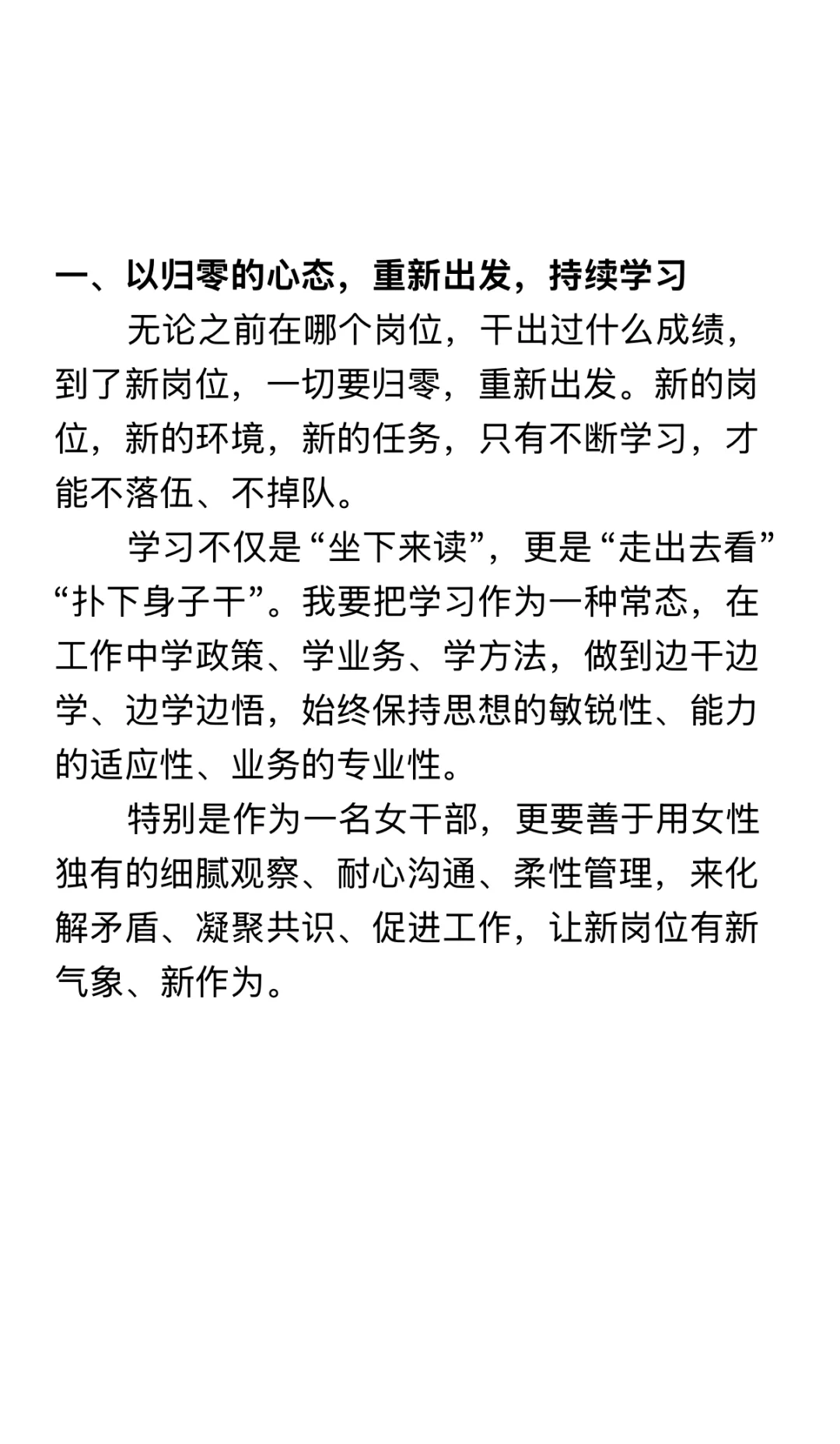 一、以归零的心态，重新出发，持续学习

无论之前在哪个岗位，干出过什么成绩，到了新岗位，一切要归零，重新出发。新的岗位，新的环境，新的任务，只有不断学习，才能不落伍、不掉队。

学习不仅是“坐下来读”，更是“走出去看”“扑下身子干”。我要把学习作为一种常态，在工作中学政策、学业务、学方法，做到边干边学、边学边悟，始终保持思想的敏锐性、能力的适应性、业务的专业性。

特别是作为一名女干部，更要善于用女性独有的细腻观察、耐心沟通、柔性管理，来化解矛盾、凝聚共识、促进工作，让新岗位有新气象、新作为。